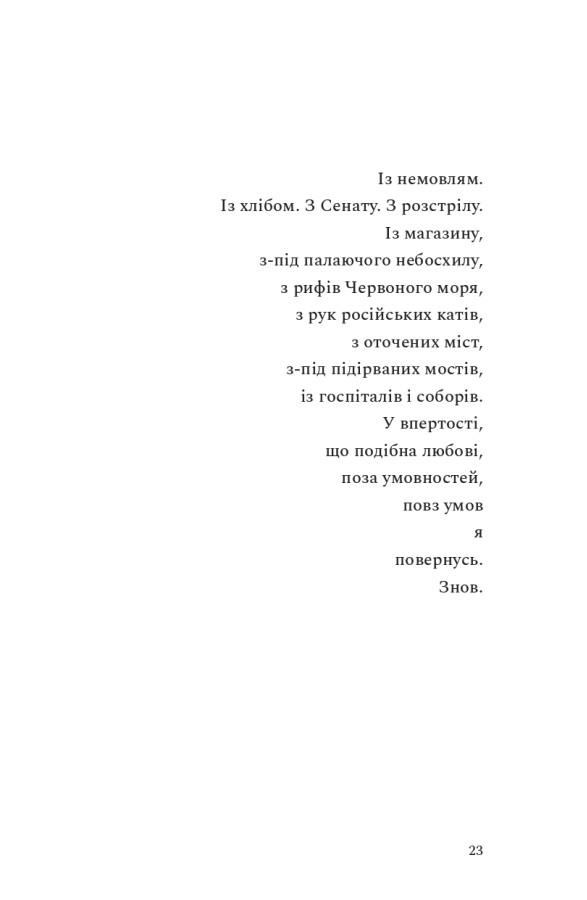 Із немовлям.
Із хлібом. З Сенату. З розстрілу.
Із магазину,
з-під палаючого небосхилу,
з рифів Червоного моря,
з рук російських катів,
з оточених міст,
з-під підірваних мостів,
із госпіталів і соборів.
У впертості,
що подібна любові,
поза умовностей,
повз умов
я
повернусь.
Знов.

23